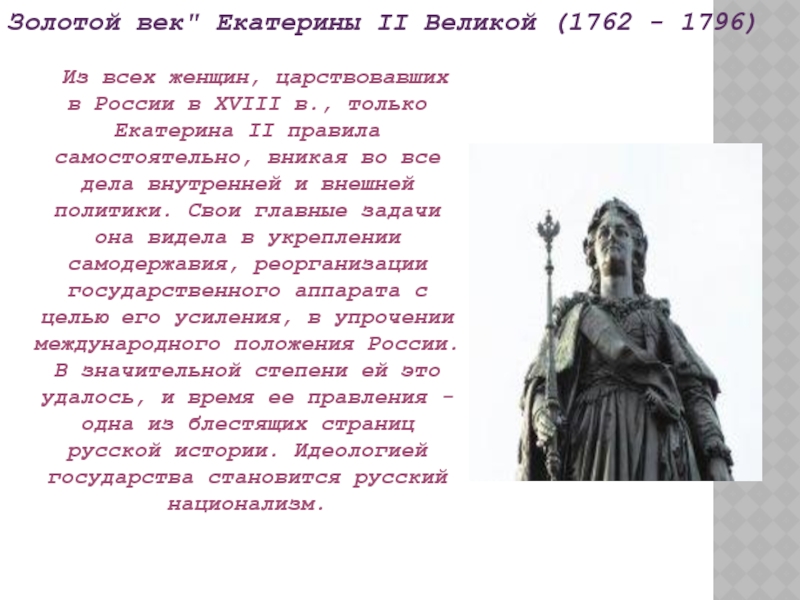 Золотой век" Екатерины II Великой (1762 - 1796)

Из всех женщин, царствовавших в России в XVIII в., только Екатерина II правила самостоятельно, вникая во все дела внутренней и внешней политики. Свои главные задачи она видела в укреплении самодержавия, реорганизации государственного аппарата с целью его усиления, в упрочении международного положения России. В значительной степени ей это удалось, и время ее правления - одна из блестящих страниц русской истории. Идеологией государства становится русский национализм.